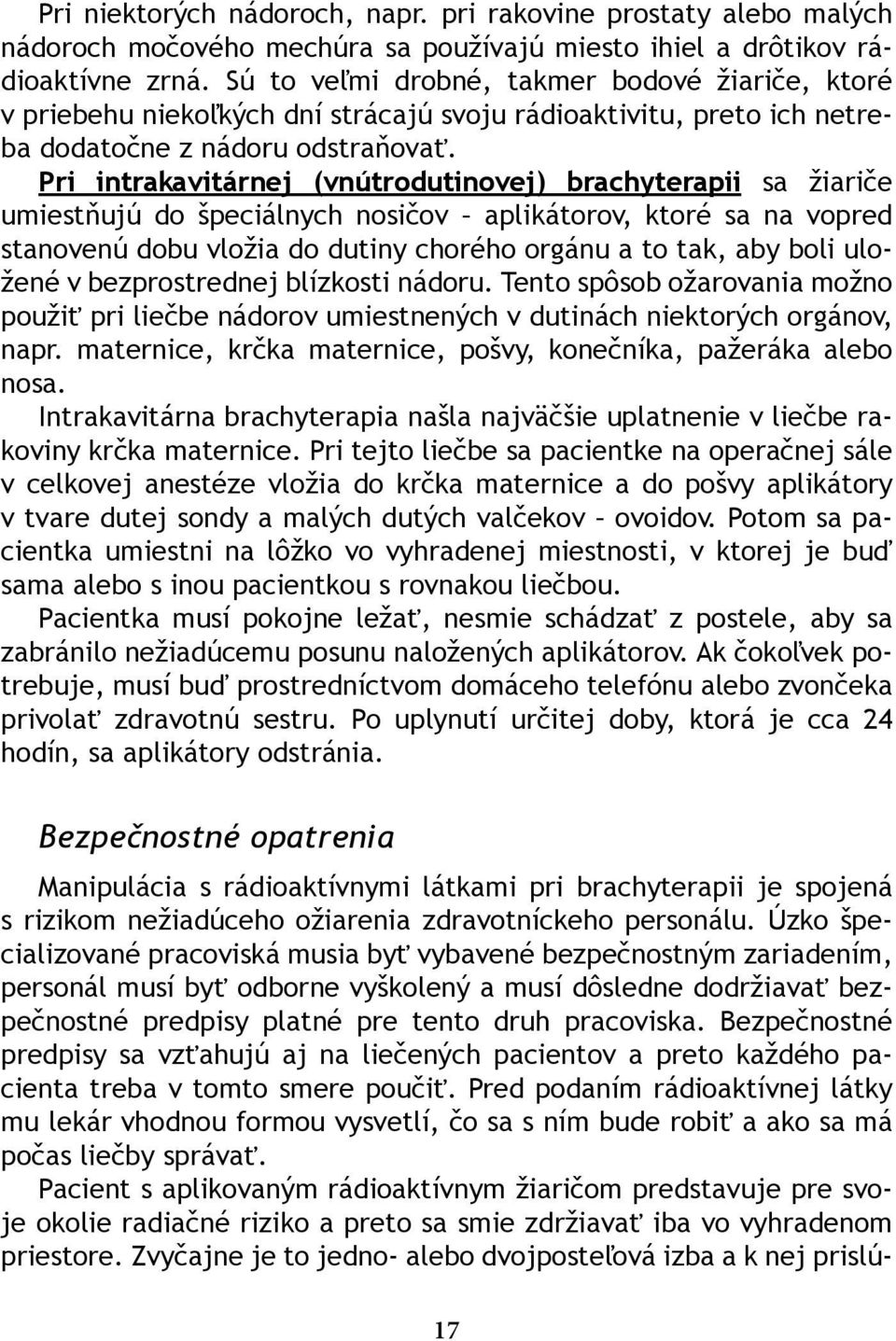 Pri niektorých nádoroch, napr. pri rakovine prostaty alebo malých nádoroch močového mechúra sa používajú miesto ihiel a drôtikov rádioaktívne zrná. Sú to veľmi drobné, takmer bodové žiariče, ktoré v priebehu niekoľkých dní strácajú svoju rádioaktivitu, preto ich netreba dodatočne z nádoru odstraňovať.

Pri intrakavitárnej (vnútrodutinovej) brachyterapii sa žiariče umiestňujú do špeciálnych nosičov – aplikátorov, ktoré sa na vopred stanovenú dobu vložia do dutiny chorého orgánu a to tak, aby boli uložené v bezprostrednej blízkosti nádoru. Tento spôsob ožarovania možno použiť pri liečbe nádorov umiestnených v dutinách niektorých orgánov, napr. maternice, krčka maternice, pošvy, konečníka, pažeráka alebo nosa.

Intrakavitárna brachyterapia našla najväčšie uplatnenie v liečbe rakoviny krčka maternice. Pri tejto liečbe sa pacientke na operačnej sále v celkovej anestéze vložia do krčka maternice a do pošvy aplikátory v tvare dutej sondy a malých dutých valčekov – ovoidov. Potom sa pacientka umiestni na lôžko vo vyhradenej miestnosti, v ktorej je buď sama alebo s inou pacientkou s rovnakou liečbou.

Pacientka musí pokojne ležať, nesmie schádzať z postele, aby sa zabránilo nežiadúcemu posunu naložených aplikátorov. Ak čokoľvek potrebuje, musí buď prostredníctvom domáceho telefónu alebo zvončeka privolať zdravotnú sestru. Po uplynutí určitej doby, ktorá je cca 24 hodín, sa aplikátory odstránia.

Bezpečnostné opatrenia

Manipulácia s rádioaktívnymi látkami pri brachyterapii je spojená s rizikom nežiadúceho ožiarenia zdravotníckeho personálu. Úzko špecializované pracoviská musia byť vybavené bezpečnostným zariadením, personál musí byť odborne vyškolený a musí dôsledne dodržiavať bezpečnostné predpisy platné pre tento druh pracoviska. Bezpečnostné predpisy sa vzťahujú aj na liečených pacientov a preto každého pacienta treba v tomto smere poučiť. Pred podaním rádioaktívnej látky mu lekár vhodnou formou vysvetlí, čo sa s ním bude robiť a ako sa má počas liečby správať.

Pacient s aplikovaným rádioaktívnym žiaričom predstavuje pre svoje okolie radiačné riziko a preto sa smie zdržiavať iba vo vyhradenom priestore. Zvyčajne je to jedno- alebo dvojposteľová izba a k nej prislú-

17